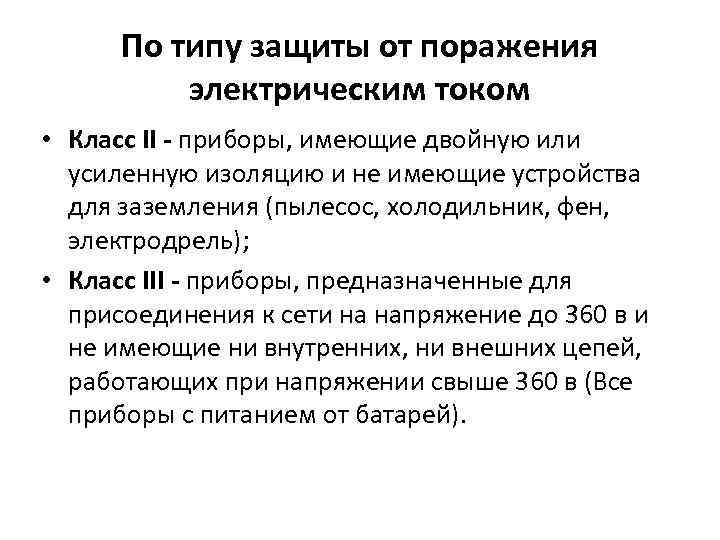 По типу защиты от поражения электрическим током

• Класс II - приборы, имеющие двойную или усиленную изоляцию и не имеющие устройства для заземления (пылесос, холодильник, фен, электродрель);
• Класс III - приборы, предназначенные для присоединения к сети на напряжение до 360 в и не имеющие ни внутренних, ни внешних цепей, работающих при напряжении свыше 360 в (Все приборы с питанием от батарей).